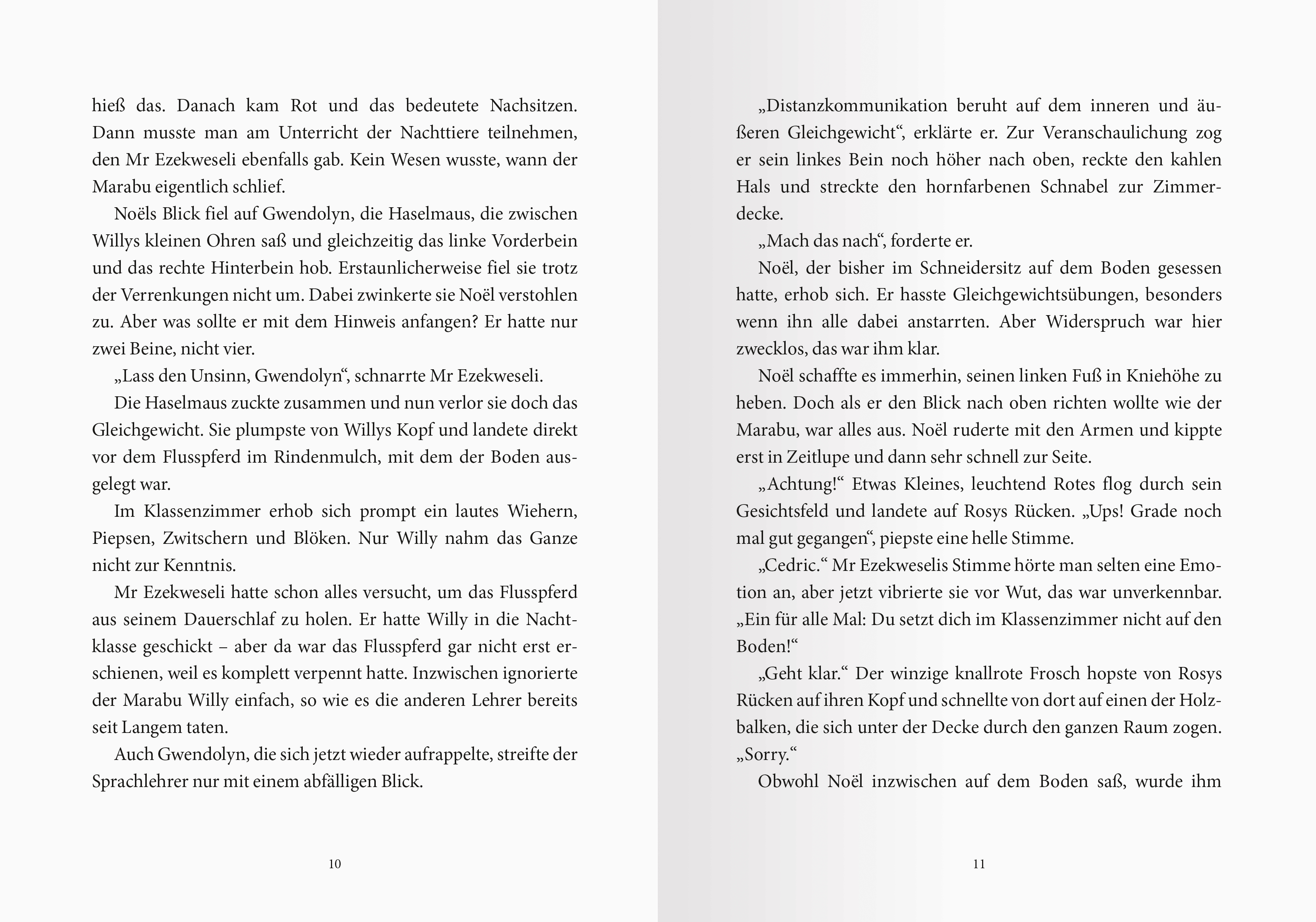 hieß das. Danach kam Rot und das bedeutete Nachsitzen. Dann musste man am Unterricht der Nachttiere teilnehmen, den Mr Ezekweseli ebenfalls gab. Kein Wesen wusste, wann der Marabu eigentlich schlief.

Noëls Blick fiel auf Gwendolyn, die Haselmaus, die zwischen Willys kleinen Ohren saß und gleichzeitig das linke Vorderbein und das rechte Hinterbein hob. Erstaunlicherweise fiel sie trotz der Verrenkungen nicht um. Dabei zwinkerte sie Noël verstohlen zu. Aber was sollte er mit dem Hinweis anfangen? Er hatte nur zwei Beine, nicht vier.

„Lass den Unsinn, Gwendolyn“, schnarrte Mr Ezekweseli.

Die Haselmaus zuckte zusammen und nun verlor sie doch das Gleichgewicht. Sie plumpste von Willys Kopf und landete direkt vor dem Flusspferd im Rindenmulch, mit dem der Boden ausgelegt war.

Im Klassenzimmer erhob sich prompt ein lautes Wiehern, Piepsen, Zwitschern und Blöken. Nur Willy nahm das Ganze nicht zur Kenntnis.

Mr Ezekweseli hatte schon alles versucht, um das Flusspferd aus seinem Dauerschlaf zu holen. Er hatte Willy in die Nachtklasse geschickt – aber da war das Flusspferd gar nicht erst erschienen, weil es komplett verpennt hatte. Inzwischen ignorierte der Marabu Willy einfach, so wie es die anderen Lehrer bereits seit Langem taten.

Auch Gwendolyn, die sich jetzt wieder aufrappelte, streifte der Sprachlehrer nur mit einem abfälligen Blick.

10

„Distanzkommunikation beruht auf dem inneren und äußeren Gleichgewicht“, erklärte er. Zur Veranschaulichung zog er sein linkes Bein noch höher nach oben, reckte den kahlen Hals und streckte den hornfarbenen Schnabel zur Zimmerdecke.

„Mach das nach“, forderte er.

Noël, der bisher im Schneidersitz auf dem Boden gesessen hatte, erhob sich. Er hasste Gleichgewichtsübungen, besonders wenn ihn alle dabei anstarrten. Aber Widerspruch war hier zwecklos, das war ihm klar.

Noël schaffte es immerhin, seinen linken Fuß in Kniehöhe zu heben. Doch als er den Blick nach oben richten wollte wie der Marabu, war alles aus. Noël ruderte mit den Armen und kippte erst in Zeitlupe und dann sehr schnell zur Seite.

„Achtung!“ Etwas Kleines, leuchtend Rotes flog durch sein Gesichtsfeld und landete auf Rosys Rücken. „Ups! Grade noch mal gut gegangen“, piepste eine helle Stimme.

„Cedric.“ Mr Ezekweselis Stimme hörte man selten eine Emotion an, aber jetzt vibrierte sie vor Wut, das war unverkennbar. „Ein für alle Mal: Du setzt dich im Klassenzimmer nicht auf den Boden!“

„Geht klar.“ Der winzige knallrote Frosch hopste von Rosys Rücken auf ihren Kopf und schnellte von dort auf einen der Holzbalken, die sich unter der Decke durch den ganzen Raum zogen. „Sorry.“

Obwohl Noël inzwischen auf dem Boden saß, wurde ihm

11